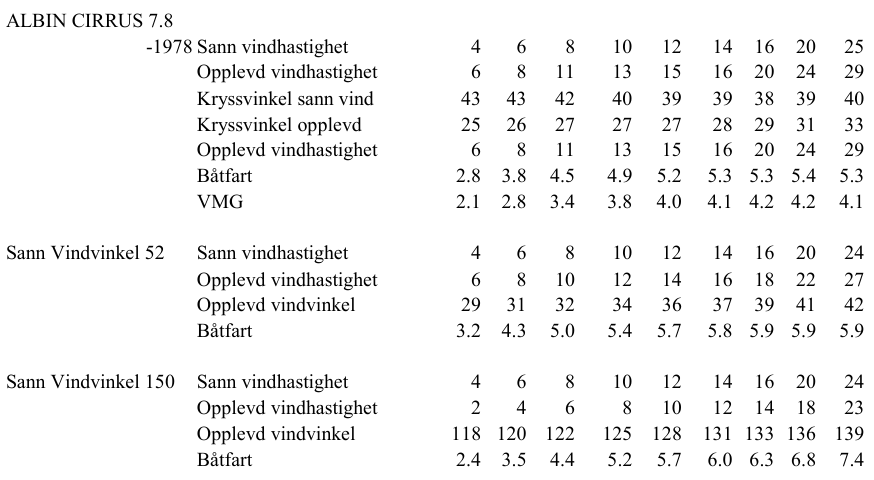 ALBIN CIRRUS 7.8

|  |  |  |  |  |  |  |  |  |  |  |
|---|---|---|---|---|---|---|---|---|---|---|
| -1978 | Sann vindhastighet | 4 | 6 | 8 | 10 | 12 | 14 | 16 | 20 | 25 |
|  | Opplevd vindhastighet | 6 | 8 | 11 | 13 | 15 | 16 | 20 | 24 | 29 |
|  | Kryssvinkel sann vind | 43 | 43 | 42 | 40 | 39 | 39 | 38 | 39 | 40 |
|  | Kryssvinkel opplevd | 25 | 26 | 27 | 27 | 27 | 28 | 29 | 31 | 33 |
|  | Opplevd vindhastighet | 6 | 8 | 11 | 13 | 15 | 16 | 20 | 24 | 29 |
|  | Båtfart | 2.8 | 3.8 | 4.5 | 4.9 | 5.2 | 5.3 | 5.3 | 5.4 | 5.3 |
|  | VMG | 2.1 | 2.8 | 3.4 | 3.8 | 4.0 | 4.1 | 4.2 | 4.2 | 4.1 |
| Sann Vindvinkel 52 | Sann vindhastighet | 4 | 6 | 8 | 10 | 12 | 14 | 16 | 20 | 24 |
|  | Opplevd vindhastighet | 6 | 8 | 10 | 12 | 14 | 16 | 18 | 22 | 27 |
|  | Opplevd vindvinkel | 29 | 31 | 32 | 34 | 36 | 37 | 39 | 41 | 42 |
|  | Båtfart | 3.2 | 4.3 | 5.0 | 5.4 | 5.7 | 5.8 | 5.9 | 5.9 | 5.9 |
| Sann Vindvinkel 150 | Sann vindhastighet | 4 | 6 | 8 | 10 | 12 | 14 | 16 | 20 | 24 |
|  | Opplevd vindhastighet | 2 | 4 | 6 | 8 | 10 | 12 | 14 | 18 | 23 |
|  | Opplevd vindvinkel | 118 | 120 | 122 | 125 | 128 | 131 | 133 | 136 | 139 |
|  | Båtfart | 2.4 | 3.5 | 4.4 | 5.2 | 5.7 | 6.0 | 6.3 | 6.8 | 7.4 |